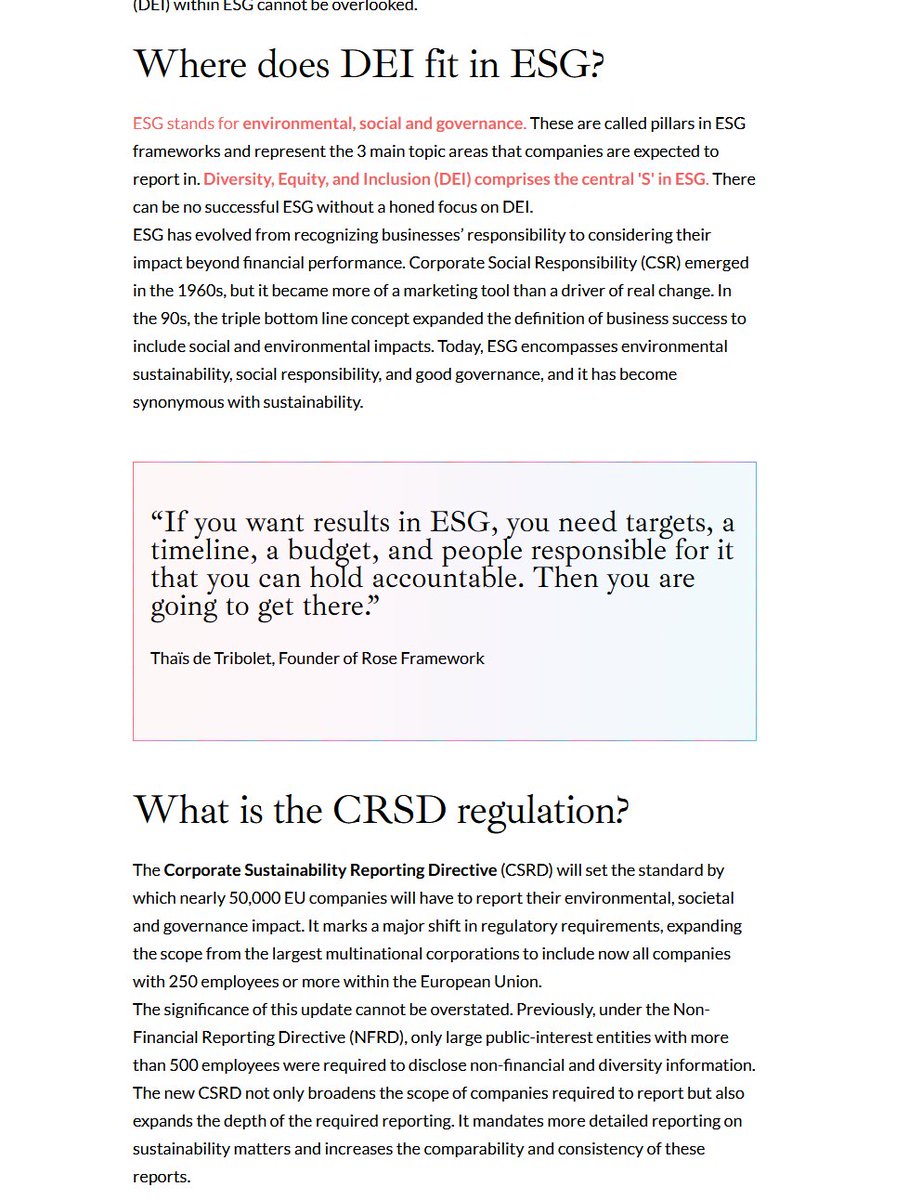 (DEI) within ESG cannot be overlooked.

Where does DEI fit in ESG?

ESG stands for environmental, social and governance. These are called pillars in ESG frameworks and represent the 3 main topic areas that companies are expected to report in. Diversity, Equity, and Inclusion (DEI) comprises the central 'S' in ESG. There can be no successful ESG without a honed focus on DEI.
ESG has evolved from recognizing businesses' responsibility to considering their impact beyond financial performance. Corporate Social Responsibility (CSR) emerged in the 1960s, but it became more of a marketing tool than a driver of real change. In the 90s, the triple bottom line concept expanded the definition of business success to include social and environmental impacts. Today, ESG encompasses environmental sustainability, social responsibility, and good governance, and it has become synonymous with sustainability.

“If you want results in ESG, you need targets, a timeline, a budget, and people responsible for it that you can hold accountable. Then you are going to get there.”

Thaïs de Tribolet, Founder of Rose Framework

What is the CRSD regulation?

The Corporate Sustainability Reporting Directive (CSRD) will set the standard by which nearly 50,000 EU companies will have to report their environmental, societal and governance impact. It marks a major shift in regulatory requirements, expanding the scope from the largest multinational corporations to include now all companies with 250 employees or more within the European Union.
The significance of this update cannot be overstated. Previously, under the Non-Financial Reporting Directive (NFRD), only large public-interest entities with more than 500 employees were required to disclose non-financial and diversity information. The new CSRD not only broadens the scope of companies required to report but also expands the depth of the required reporting. It mandates more detailed reporting on sustainability matters and increases the comparability and consistency of these reports.